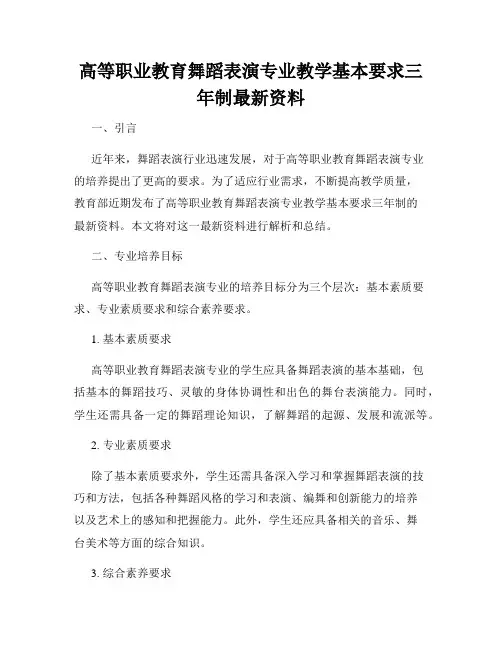 高等职业教育舞蹈表演专业教学基本要求三年制最新资料

一、引言

近年来，舞蹈表演行业迅速发展，对于高等职业教育舞蹈表演专业的培养提出了更高的要求。为了适应行业需求，不断提高教学质量，教育部近期发布了高等职业教育舞蹈表演专业教学基本要求三年制的最新资料。本文将对这一最新资料进行解析和总结。

二、专业培养目标

高等职业教育舞蹈表演专业的培养目标分为三个层次：基本素质要求、专业素质要求和综合素养要求。

1. 基本素质要求

高等职业教育舞蹈表演专业的学生应具备舞蹈表演的基本基础，包括基本的舞蹈技巧、灵敏的身体协调性和出色的舞台表演能力。同时，学生还需具备一定的舞蹈理论知识，了解舞蹈的起源、发展和流派等。

2. 专业素质要求

除了基本素质要求外，学生还需具备深入学习和掌握舞蹈表演的技巧和方法，包括各种舞蹈风格的学习和表演、编舞和创新能力的培养以及艺术上的感知和把握能力。此外，学生还应具备相关的音乐、舞台美术等方面的综合知识。

3. 综合素养要求